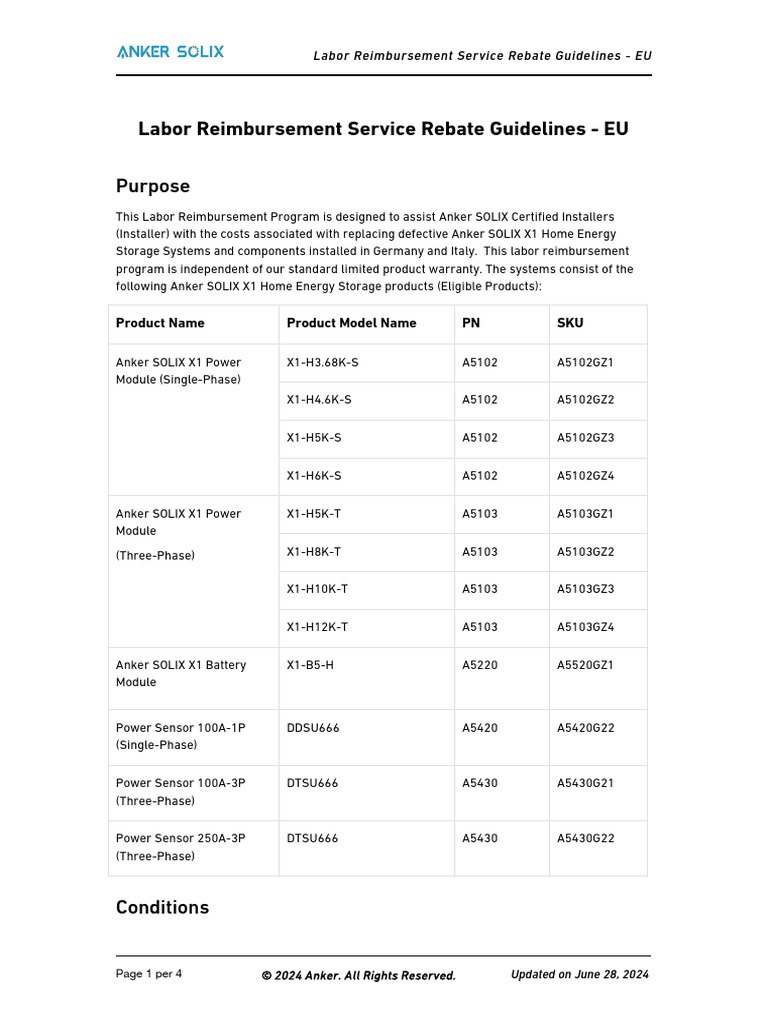 ANKER SOLIX

Labor Reimbursement Service Rebate Guidelines - EU

Labor Reimbursement Service Rebate Guidelines - EU

Purpose

This Labor Reimbursement Program is designed to assist Anker SOLIX Certified Installers (Installer) with the costs associated with replacing defective Anker SOLIX X1 Home Energy Storage Systems and components installed in Germany and Italy. This labor reimbursement program is independent of our standard limited product warranty. The systems consist of the following Anker SOLIX X1 Home Energy Storage products (Eligible Products):

| Product Name | Product Model Name | PN | SKU |
|---|---|---|---|
| Anker SOLIX X1 Power Module (Single-Phase) | X1-H3.68K-S | A5102 | A5102GZ1 |
| | X1-H4.6K-S | A5102 | A5102GZ2 |
| | X1-H5K-S | A5102 | A5102GZ3 |
| | X1-H6K-S | A5102 | A5102GZ4 |
| Anker SOLIX X1 Power Module (Three-Phase) | X1-H5K-T | A5103 | A5103GZ1 |
| | X1-H8K-T | A5103 | A5103GZ2 |
| | X1-H10K-T | A5103 | A5103GZ3 |
| | X1-H12K-T | A5103 | A5103GZ4 |
| Anker SOLIX X1 Battery Module | X1-B5-H | A5220 | A5520GZ1 |
| Power Sensor 100A-1P (Single-Phase) | DDSU666 | A5420 | A5420G22 |
| Power Sensor 100A-3P (Three-Phase) | DTSU666 | A5430 | A5430G21 |
| Power Sensor 250A-3P (Three-Phase) | DTSU666 | A5430 | A5430G22 |

Conditions

Page 1 per 4 © 2024 Anker. All Rights Reserved. Updated on June 28, 2024